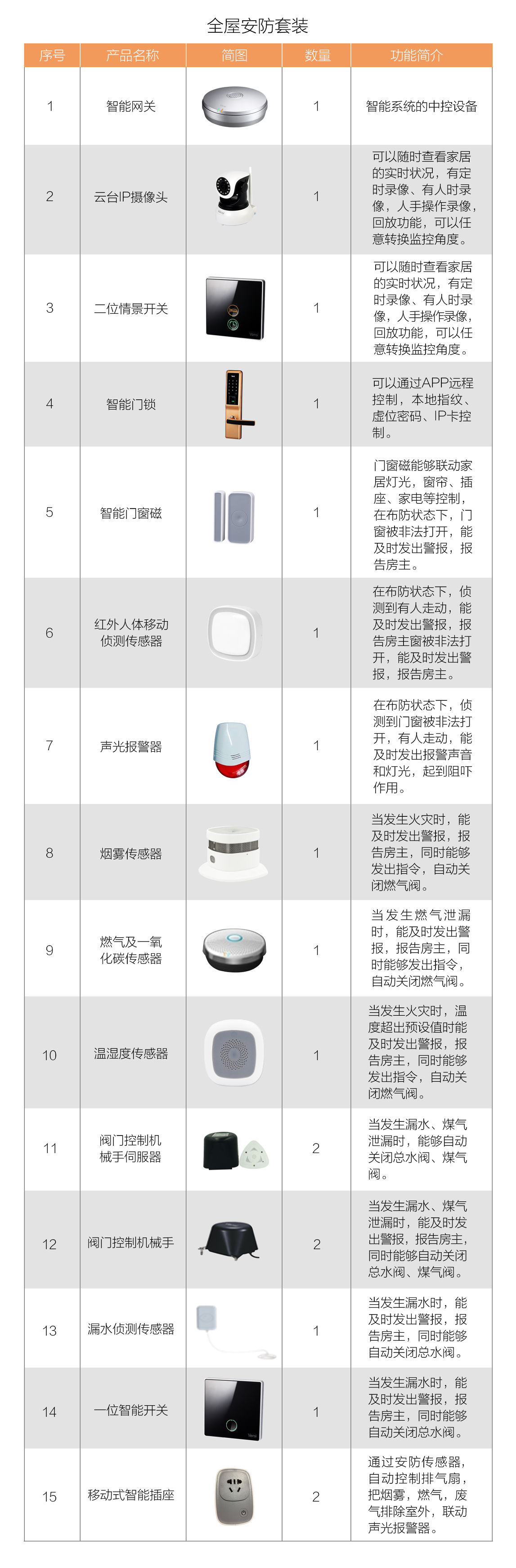 全屋安防套装

| 序号 | 产品名称 | 简图 | 数量 | 功能简介 |
|---|---|---|---|---|
| 1 | 智能网关 | | 1 | 智能系统的中控设备 |
| 2 | 云台IP摄像头 | | 1 | 可以随时查看家居的实时状况，有定时录像、有人时录像，人手操作录像，回放功能，可以任意转换监控角度。 |
| 3 | 二位情景开关 | | 1 | 可以随时查看家居的实时状况，有定时录像、有人时录像，人手操作录像，回放功能，可以任意转换监控角度。 |
| 4 | 智能门锁 | | 1 | 可以通过APP远程控制，本地指纹、虚位密码、IP卡控制。 |
| 5 | 智能门窗磁 | | 1 | 门窗磁能够联动家居灯光，窗帘、插座、家电等控制，在布防状态下，门窗被非法打开，能及时发出警报，报告房主。 |
| 6 | 红外人体移动侦测传感器 | | 1 | 在布防状态下，侦测到有人走动，能及时发出警报，报告房主窗被非法打开，能及时发出警报，报告房主。 |
| 7 | 声光报警器 | | 1 | 在布防状态下，侦测到门窗被非法打开，有人走动，能及时发出报警声音和灯光，起到阻吓作用。 |
| 8 | 烟雾传感器 | | 1 | 当发生火灾时，能及时发出警报，报告房主，同时能够发出指令，自动关闭燃气阀。 |
| 9 | 燃气及一氧化碳传感器 | | 1 | 当发生燃气泄漏时，能及时发出警报，报告房主，同时能够发出指令，自动关闭燃气阀。 |
| 10 | 温湿度传感器 | | 1 | 当发生火灾时，温度超出预设值时能及时发出警报，报告房主，同时能够发出指令，自动关闭燃气阀。 |
| 11 | 阀门控制机械手伺服器 | | 2 | 当发生漏水、煤气泄漏时，能够自动关闭总水阀、煤气阀。 |
| 12 | 阀门控制机械手 | | 2 | 当发生漏水、煤气泄漏时，能及时发出警报，报告房主，同时能够自动关闭总水阀、煤气阀。 |
| 13 | 漏水侦测传感器 | | 1 | 当发生漏水时，能及时发出警报，报告房主，同时能够自动关闭总水阀。 |
| 14 | 一位智能开关 | | 1 | 当发生漏水时，能及时发出警报，报告房主，同时能够自动关闭总水阀。 |
| 15 | 移动式智能插座 | | 2 | 通过安防传感器，自动控制排气扇，把烟雾，燃气，废气排除室外，联动声光报警器。 |